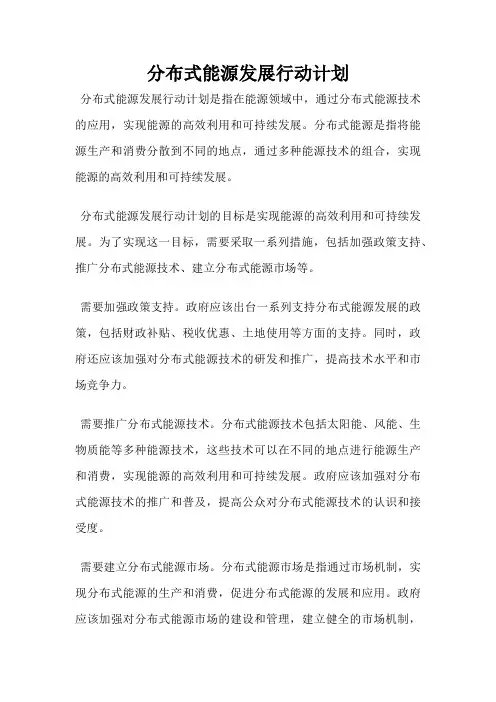 分布式能源发展行动计划

分布式能源发展行动计划是指在能源领域中，通过分布式能源技术的应用，实现能源的高效利用和可持续发展。分布式能源是指将能源生产和消费分散到不同的地点，通过多种能源技术的组合，实现能源的高效利用和可持续发展。

分布式能源发展行动计划的目标是实现能源的高效利用和可持续发展。为了实现这一目标，需要采取一系列措施，包括加强政策支持、推广分布式能源技术、建立分布式能源市场等。

需要加强政策支持。政府应该出台一系列支持分布式能源发展的政策，包括财政补贴、税收优惠、土地使用等方面的支持。同时，政府还应该加强对分布式能源技术的研发和推广，提高技术水平和市场竞争力。

需要推广分布式能源技术。分布式能源技术包括太阳能、风能、生物质能等多种能源技术，这些技术可以在不同的地点进行能源生产和消费，实现能源的高效利用和可持续发展。政府应该加强对分布式能源技术的推广和普及，提高公众对分布式能源技术的认识和接受度。

需要建立分布式能源市场。分布式能源市场是指通过市场机制，实现分布式能源的生产和消费，促进分布式能源的发展和应用。政府应该加强对分布式能源市场的建设和管理，建立健全的市场机制，